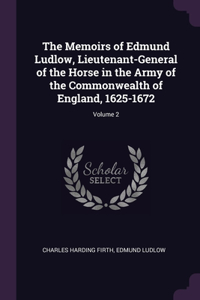 The Memoirs of Edmund Ludlow, Lieutenant-General of the Horse in the Army of the Commonwealth of England, 1625-1672

Volume 2

Scholar SELECT

CHARLES HARDING FIRTH, EDMUND LUDLOW